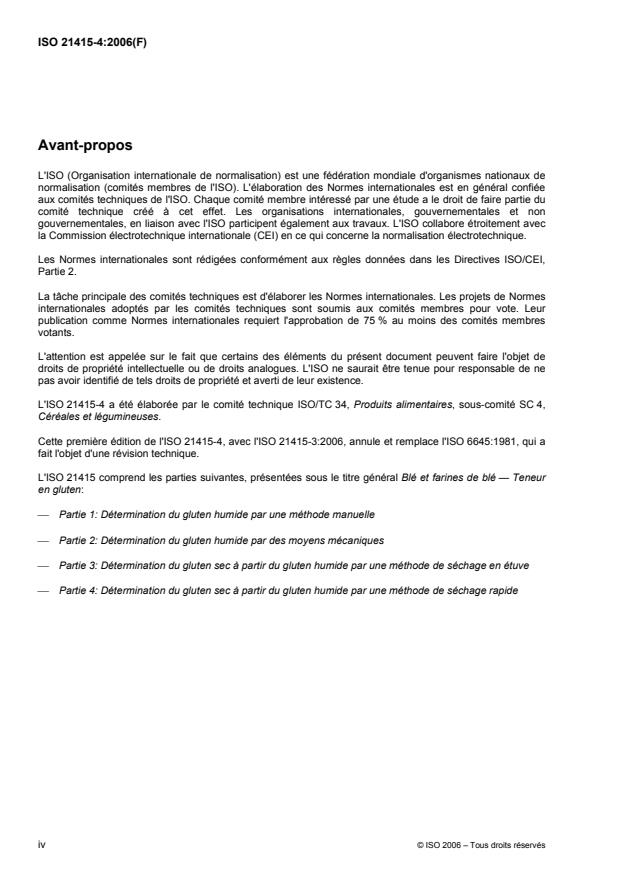 ISO 21415-4:2006(F)

Avant-propos

L'ISO (Organisation internationale de normalisation) est une fédération mondiale d'organismes nationaux de normalisation (comités membres de l'ISO). L'élaboration des Normes internationales est en général confiée aux comités techniques de l'ISO. Chaque comité membre intéressé par une étude a le droit de faire partie du comité technique créé à cet effet. Les organisations internationales, gouvernementales et non gouvernementales, en liaison avec l'ISO participent également aux travaux. L'ISO collabore étroitement avec la Commission électrotechnique internationale (CEI) en ce qui concerne la normalisation électrotechnique.

Les Normes internationales sont rédigées conformément aux règles données dans les Directives ISO/CEI, Partie 2.

La tâche principale des comités techniques est d'élaborer les Normes internationales. Les projets de Normes internationales adoptés par les comités techniques sont soumis aux comités membres pour vote. Leur publication comme Normes internationales requiert l'approbation de 75 % au moins des comités membres votants.

L'attention est appelée sur le fait que certains des éléments du présent document peuvent faire l'objet de droits de propriété intellectuelle ou de droits analogues. L'ISO ne saurait être tenue pour responsable de ne pas avoir identifié de tels droits de propriété et averti de leur existence.

L'ISO 21415-4 a été élaborée par le comité technique ISO/TC 34, Produits alimentaires, sous-comité SC 4, Céréales et légumineuses.

Cette première édition de l'ISO 21415-4, avec l'ISO 21415-3:2006, annule et remplace l'ISO 6645:1981, qui a fait l'objet d'une révision technique.

L'ISO 21415 comprend les parties suivantes, présentées sous le titre général Blé et farines de blé — Teneur en gluten:

— Partie 1: Détermination du gluten humide par une méthode manuelle

— Partie 2: Détermination du gluten humide par des moyens mécaniques

— Partie 3: Détermination du gluten sec à partir du gluten humide par une méthode de séchage en étuve

— Partie 4: Détermination du gluten sec à partir du gluten humide par une méthode de séchage rapide

iv

© ISO 2006 – Tous droits réservés